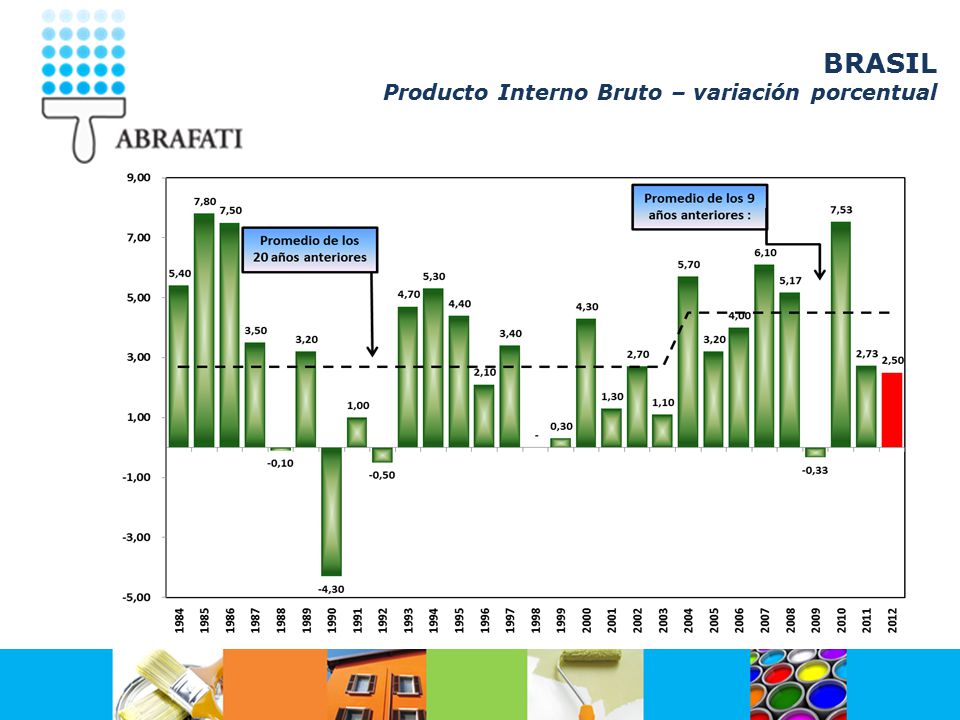 ABRAFATI

BRASIL
Producto Interno Bruto – variación porcentual

9,00
7,00
5,00
3,00
1,00
-1,00
-3,00
-5,00

Promedio de los 20 años anteriores

Promedio de los 9 años anteriores :

5,40
7,80
7,50
3,50
-0,10
3,20
-4,30
1,00
-0,50
4,70
5,30
4,40
2,10
3,40
-
0,30
4,30
1,30
2,70
1,10
5,70
3,20
4,00
6,10
5,17
-0,33
7,53
2,73
2,50

1984
1985
1986
1987
1988
1989
1990
1991
1992
1993
1994
1995
1996
1997
1998
1999
2000
2001
2002
2003
2004
2005
2006
2007
2008
2009
2010
2011
2012